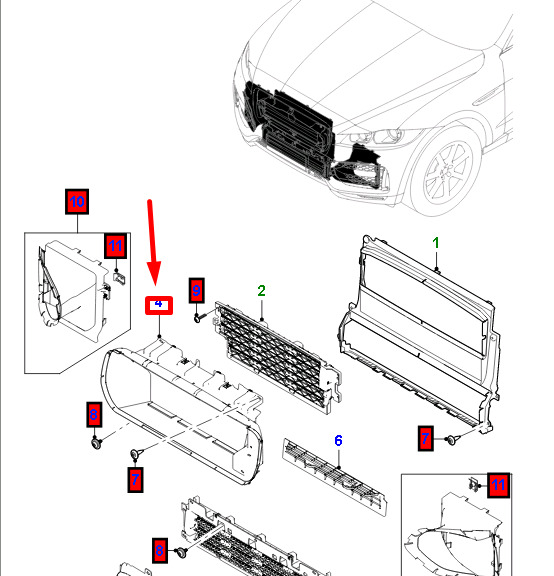 10
11
4
9
2
1
8
7
6
7
11
8